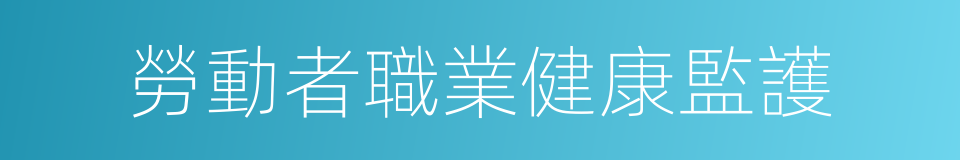 勞動者職業健康監護